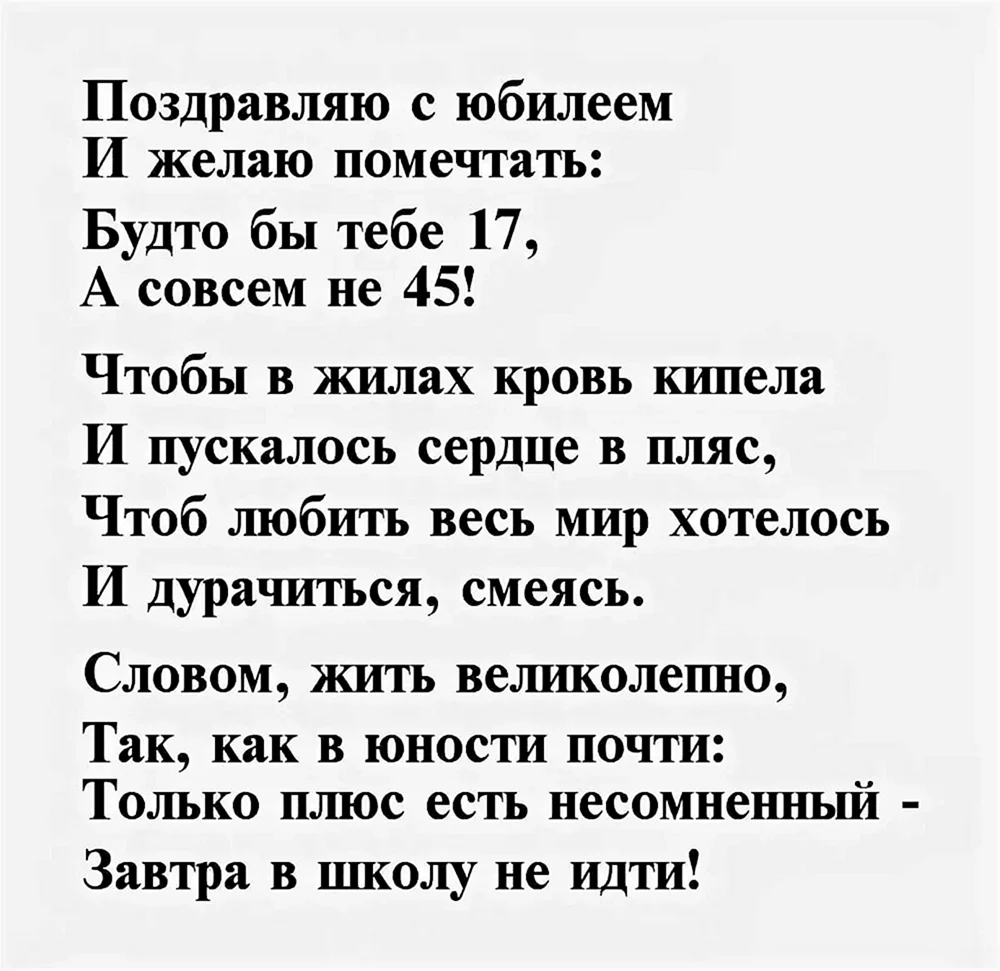 Поздравляю с юбилеем
И желаю помечтать:
Будто бы тебе 17,
А совсем не 45!

Чтобы в жилах кровь кипела
И пускалось сердце в пляс,
Чтоб любить весь мир хотелось
И дурачиться, смеясь.

Словом, жить великолепно,
Так, как в юности почти:
Только плюс есть несомненный -
Завтра в школу не идти!